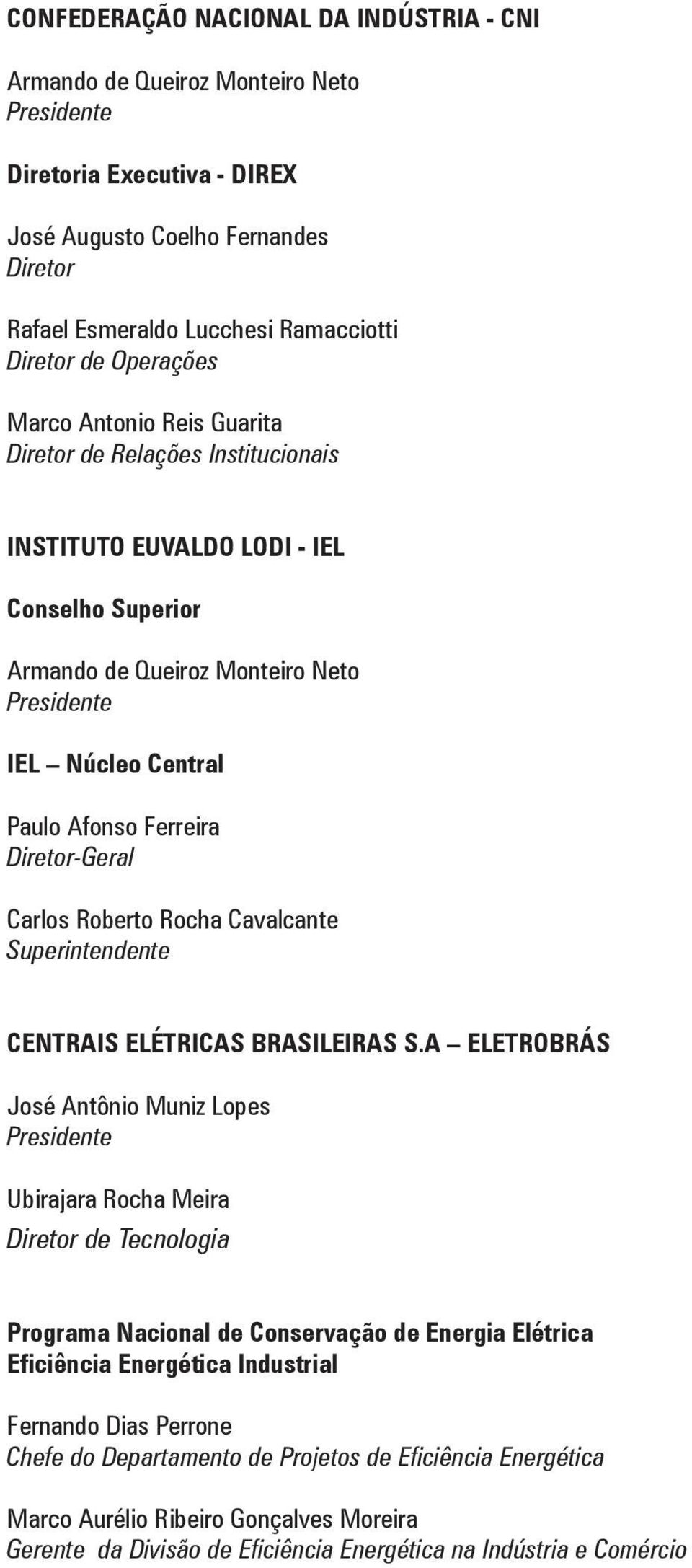 CONFEDERAÇÃO NACIONAL DA INDÚSTRIA - CNI

Armando de Queiroz Monteiro Neto
Presidente

Diretoria Executiva - DIREX

José Augusto Coelho Fernandes
Diretor

Rafael Esmeraldo Lucchesi Ramacciotti
Diretor de Operações

Marco Antonio Reis Guarita
Diretor de Relações Institucionais

INSTITUTO EUVALDO LODI - IEL

Conselho Superior

Armando de Queiroz Monteiro Neto
Presidente

IEL – Núcleo Central

Paulo Afonso Ferreira
Diretor-Geral

Carlos Roberto Rocha Cavalcante
Superintendente

CENTRAIS ELÉTRICAS BRASILEIRAS S.A – ELETROBRÁS

José Antônio Muniz Lopes
Presidente

Ubirajara Rocha Meira
Diretor de Tecnologia

Programa Nacional de Conservação de Energia Elétrica
Eficiência Energética Industrial

Fernando Dias Perrone
Chefe do Departamento de Projetos de Eficiência Energética

Marco Aurélio Ribeiro Gonçalves Moreira
Gerente da Divisão de Eficiência Energética na Indústria e Comércio